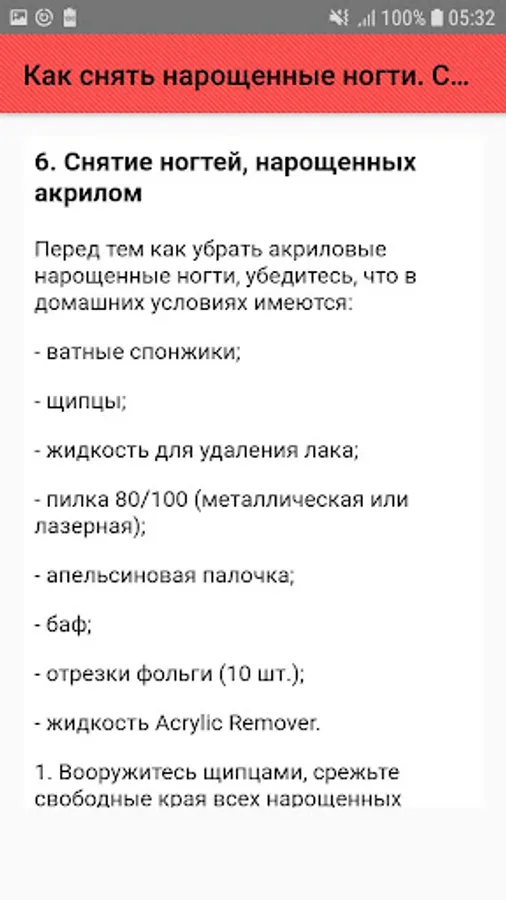 100% 05:32

Как снять нарощенные ногти. С...

6. Снятие ногтей, нарощенных акрилом

Перед тем как убрать акриловые нарощенные ногти, убедитесь, что в домашних условиях имеются:

- ватные спонжики;

- щипцы;

- жидкость для удаления лака;

- пилка 80/100 (металлическая или лазерная);

- апельсиновая палочка;

- баф;

- отрезки фольги (10 шт.);

- жидкость Acrylic Remover.

1. Вооружитесь щипцами, срежьте свободные края всех нарощенных